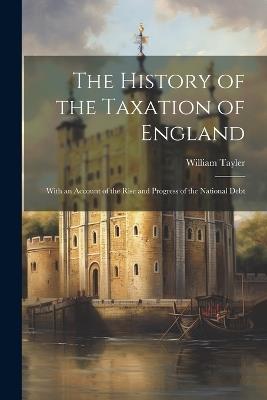 The History of the Taxation of England

William Tayler

With an Account of the Rise and Progress of the National Debt